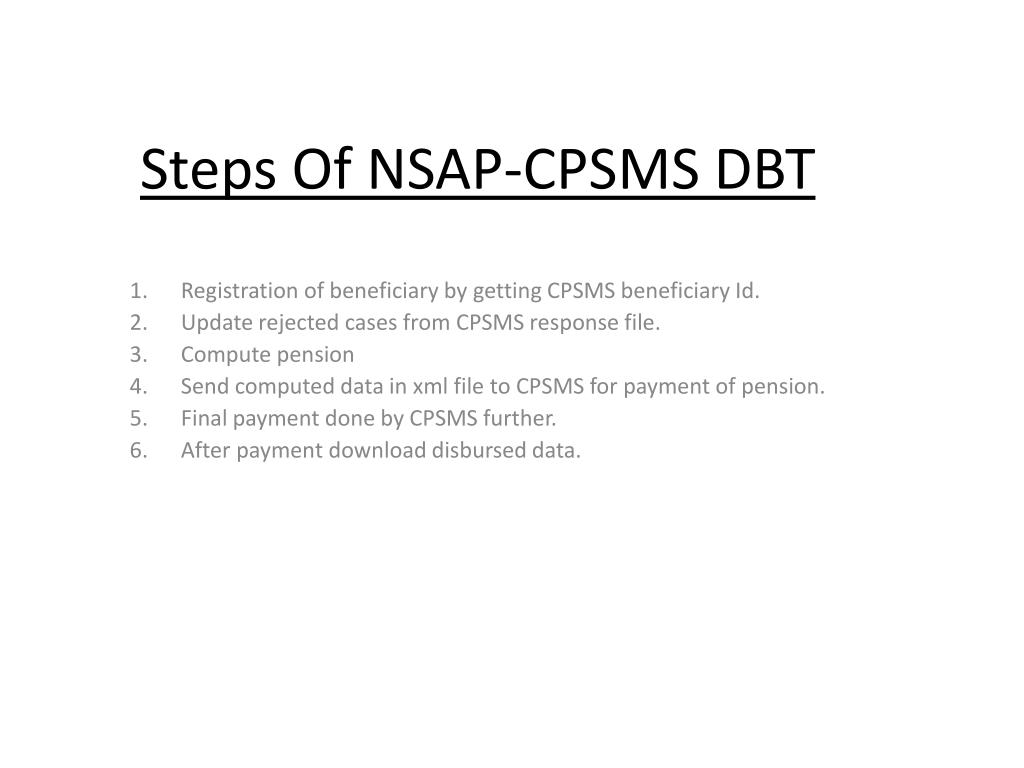 Steps Of NSAP-CPSMS DBT

1. Registration of beneficiary by getting CPSMS beneficiary Id.
2. Update rejected cases from CPSMS response file.
3. Compute pension
4. Send computed data in xml file to CPSMS for payment of pension.
5. Final payment done by CPSMS further.
6. After payment download disbursed data.